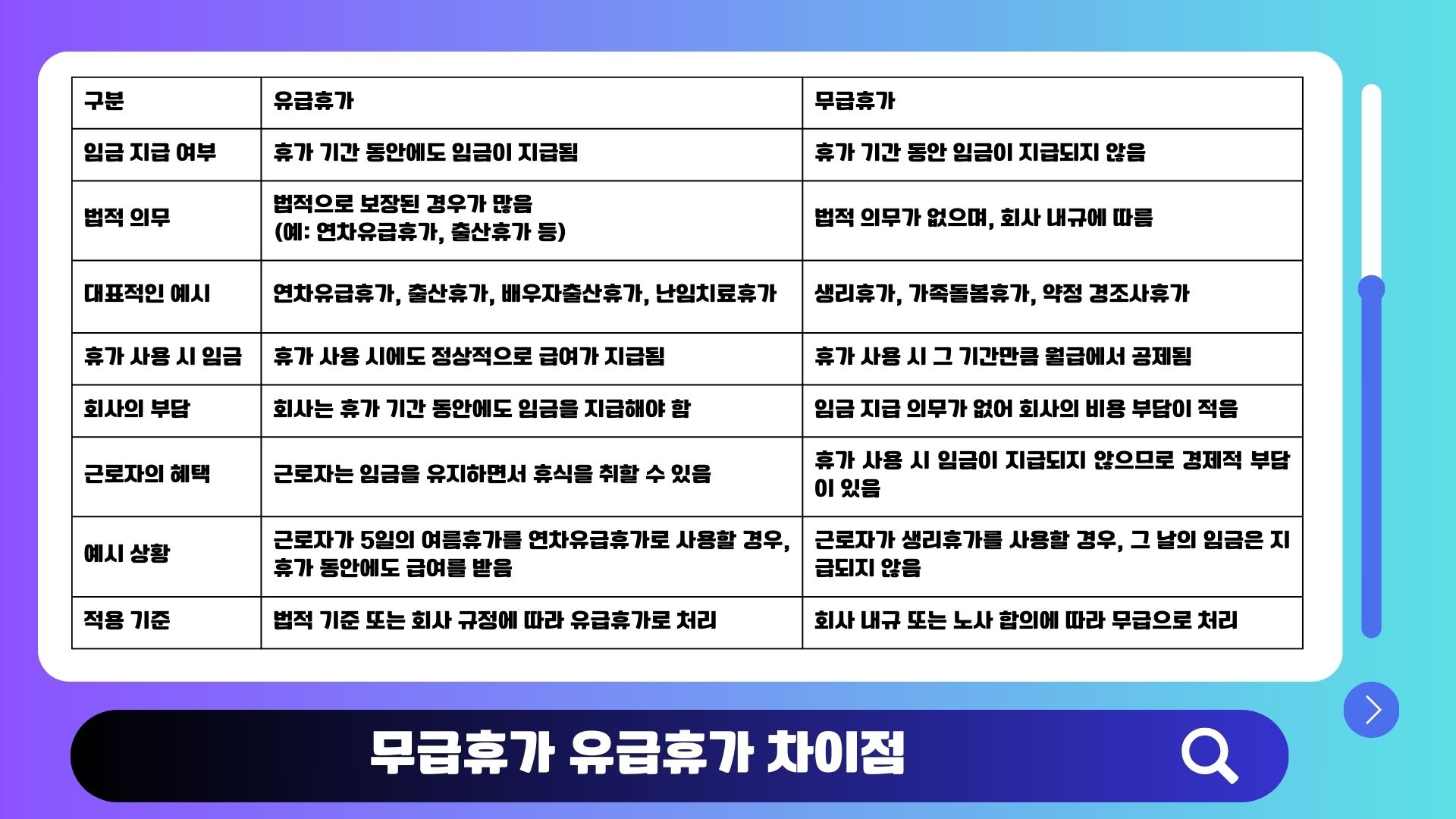 | 구분 | 유급휴가 | 무급휴가 |
|---|---|---|
| 임금 지급 여부 | 휴가 기간 동안에도 임금이 지급됨 | 휴가 기간 동안 임금이 지급되지 않음 |
| 법적 의무 | 법적으로 보장된 경우가 많음 (예: 연차유급휴가, 출산휴가 등) | 법적 의무가 없으며, 회사 내규에 따름 |
| 대표적인 예시 | 연차유급휴가, 출산휴가, 배우자출산휴가, 난임치료휴가 | 생리휴가, 가족돌봄휴가, 약정 경조사휴가 |
| 휴가 사용 시 임금 | 휴가 사용 시에도 정상적으로 급여가 지급됨 | 휴가 사용 시 그 기간만큼 월급에서 공제됨 |
| 회사의 부담 | 회사는 휴가 기간 동안에도 임금을 지급해야 함 | 임금 지급 의무가 없어 회사의 비용 부담이 적음 |
| 근로자의 혜택 | 근로자는 임금을 유지하면서 휴식을 취할 수 있음 | 휴가 사용 시 임금이 지급되지 않으므로 경제적 부담이 있음 |
| 예시 상황 | 근로자가 5일의 여름휴가를 연차유급휴가로 사용할 경우, 휴가 동안에도 급여를 받음 | 근로자가 생리휴가를 사용할 경우, 그 날의 임금은 지급되지 않음 |
| 적용 기준 | 법적 기준 또는 회사 규정에 따라 유급휴가로 처리 | 회사 내규 또는 노사 합의에 따라 무급으로 처리 |

무급휴가 유급휴가 차이점